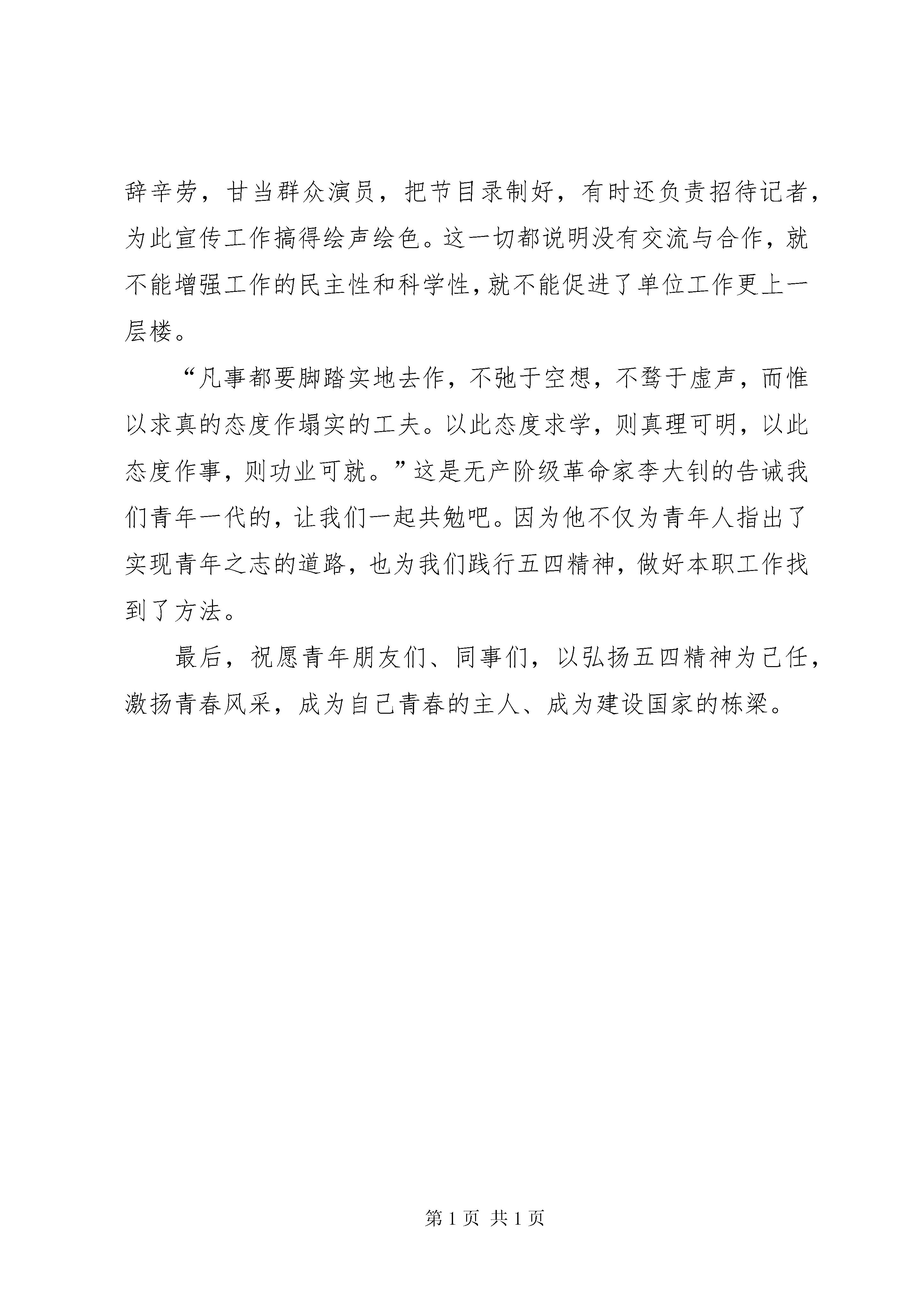 辞辛劳，甘当群众演员，把节目录制好，有时还负责招待记者，为此宣传工作搞得绘声绘色。这一切都说明没有交流与合作，就不能增强工作的民主性和科学性，就不能促进了单位工作更上一层楼。

“凡事都要脚踏实地去作，不弛于空想，不骛于虚声，而惟以求真的态度作塌实的工夫。以此态度求学，则真理可明，以此态度作事，则功业可就。”这是无产阶级革命家李大钊的告诫我们青年一代的，让我们一起共勉吧。因为他不仅为青年人指出了实现青年之志的道路，也为我们践行五四精神，做好本职工作找到了方法。

最后，祝愿青年朋友们、同事们，以弘扬五四精神为己任，激扬青春风采，成为自己青春的主人、成为建设国家的栋梁。

第 1 页 共 1 页